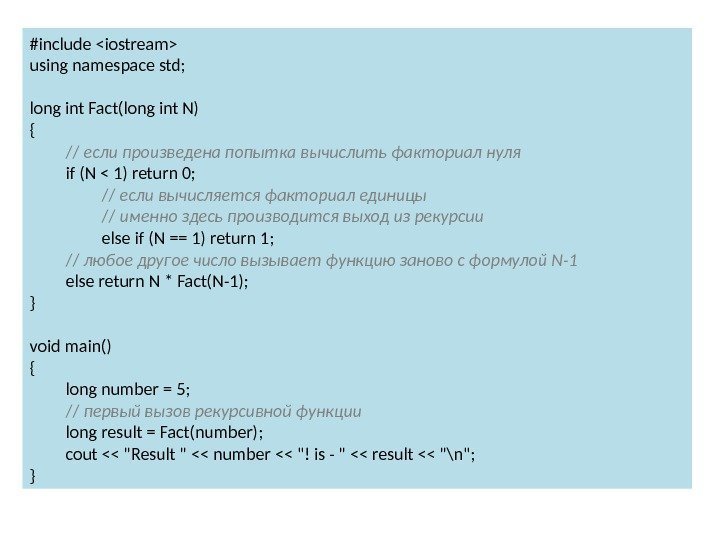 #include <iostream>
using namespace std;

long int Fact(long int N)
{
// если произведена попытка вычислить факториал нуля
if (N < 1) return 0;
// если вычисляется факториал единицы
// именно здесь производится выход из рекурсии
else if (N == 1) return 1;
// любое другое число вызывает функцию заново с формулой N-1
else return N * Fact(N-1);
}

void main()
{
long number = 5;
// первый вызов рекурсивной функции
long result = Fact(number);
cout << "Result " << number << "! is - " << result << "\n";
}